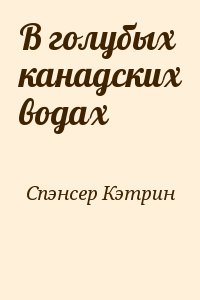 В голубых канадских водах

Спэнсер Кэтрин